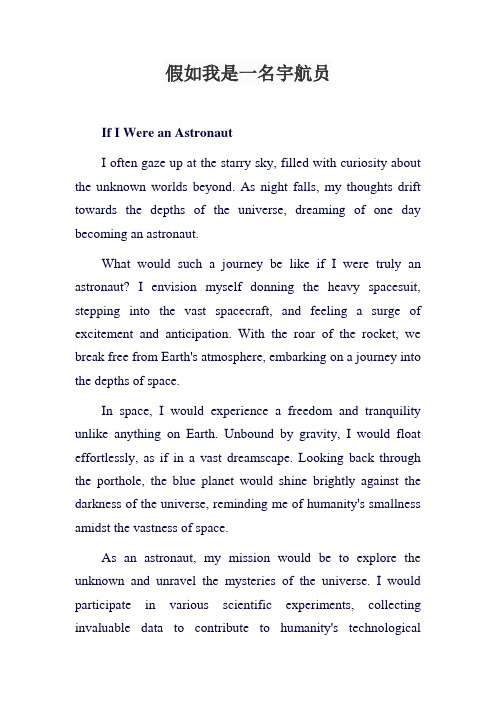 假如我是一名宇航员

If I Were an Astronaut

I often gaze up at the starry sky, filled with curiosity about the unknown worlds beyond. As night falls, my thoughts drift towards the depths of the universe, dreaming of one day becoming an astronaut.

What would such a journey be like if I were truly an astronaut? I envision myself donning the heavy spacesuit, stepping into the vast spacecraft, and feeling a surge of excitement and anticipation. With the roar of the rocket, we break free from Earth's atmosphere, embarking on a journey into the depths of space.

In space, I would experience a freedom and tranquility unlike anything on Earth. Unbound by gravity, I would float effortlessly, as if in a vast dreamscape. Looking back through the porthole, the blue planet would shine brightly against the darkness of the universe, reminding me of humanity's smallness amidst the vastness of space.

As an astronaut, my mission would be to explore the unknown and unravel the mysteries of the universe. I would participate in various scientific experiments, collecting invaluable data to contribute to humanity's technological